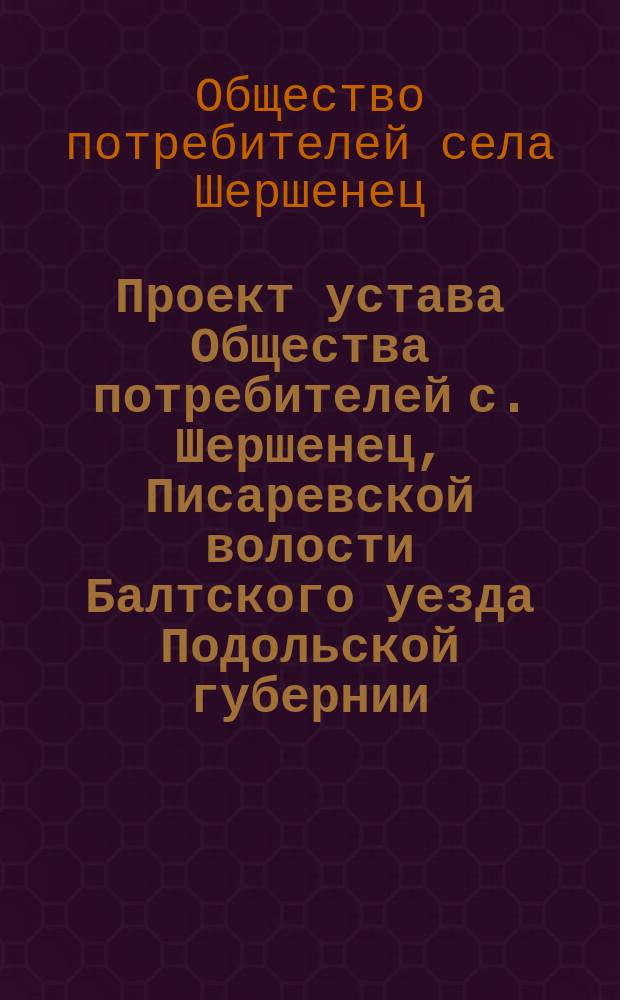 Общество потребителей села Шершенец

Проект устава Общества потребителей с. Шершенец, Писаревской волости Балтского уезда Подольской губернии